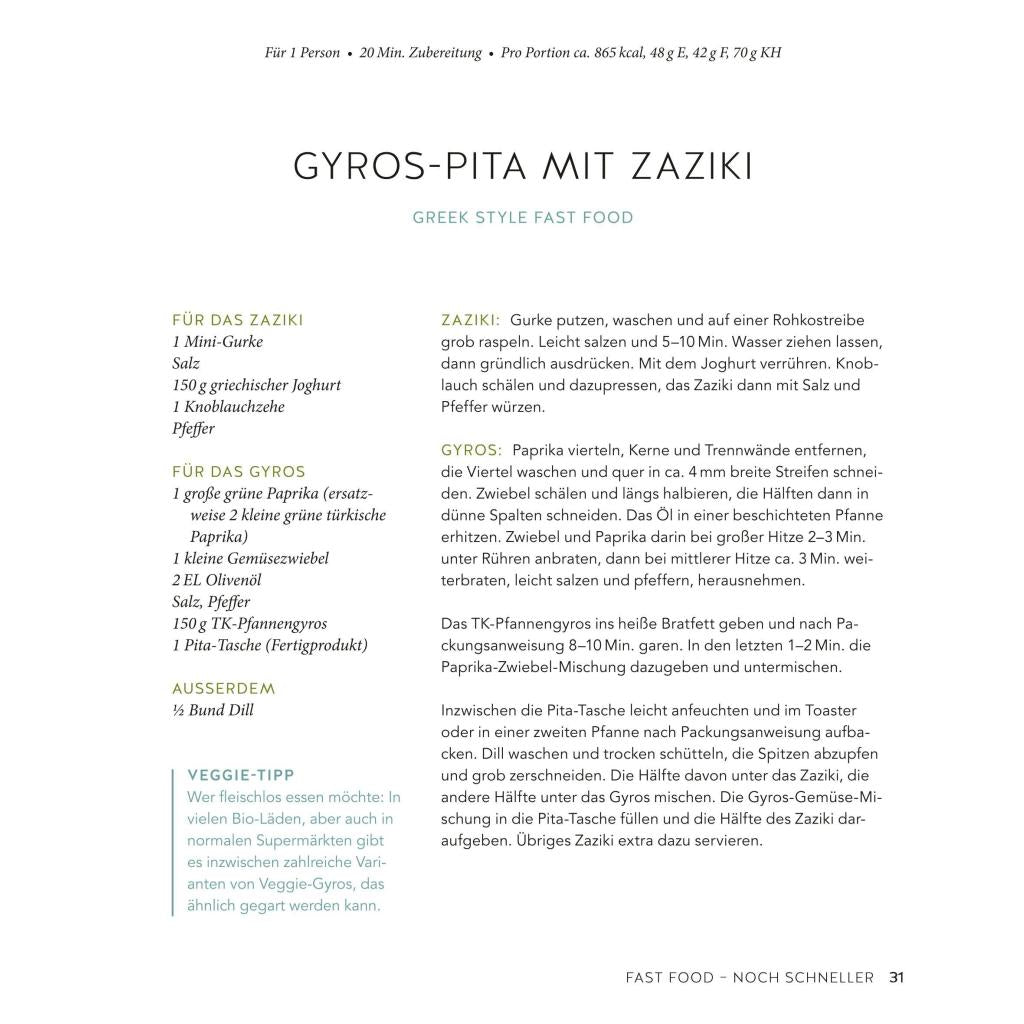 Für 1 Person • 20 Min. Zubereitung • Pro Portion ca. 865 kcal, 48 g E, 42 g F, 70 g KH

GYROS-PITA MIT ZAZIKI

GREEK STYLE FAST FOOD

FÜR DAS ZAZIKI
1 Mini-Gurke
Salz
150 g griechischer Joghurt
1 Knoblauchzehe
Pfeffer

FÜR DAS GYROS
1 große grüne Paprika (ersatzweise 2 kleine grüne türkische Paprika)
1 kleine Gemüsezwiebel
2 EL Olivenöl
Salz, Pfeffer
150 g TK-Pfannengyros
1 Pita-Tasche (Fertigprodukt)

AUSSERDEM
½ Bund Dill

VEGGIE-TIPP
Wer fleischlos essen möchte: In vielen Bio-Läden, aber auch in normalen Supermärkten gibt es inzwischen zahlreiche Varianten von Veggie-Gyros, das ähnlich gegart werden kann.

ZAZIKI: Gurke putzen, waschen und auf einer Rohkostreibe grob raspeln. Leicht salzen und 5–10 Min. Wasser ziehen lassen, dann gründlich ausdrücken. Mit dem Joghurt verrühren. Knoblauch schälen und dazupressen, das Zaziki dann mit Salz und Pfeffer würzen.

GYROS: Paprika vierteln, Kerne und Trennwände entfernen, die Viertel waschen und quer in ca. 4 mm breite Streifen schneiden. Zwiebel schälen und längs halbieren, die Hälften dann in dünne Spalten schneiden. Das Öl in einer beschichteten Pfanne erhitzen. Zwiebel und Paprika darin bei großer Hitze 2–3 Min. unter Rühren anbraten, dann bei mittlerer Hitze ca. 3 Min. weiterbraten, leicht salzen und pfeffern, herausnehmen.

Das TK-Pfannengyros ins heiße Bratfett geben und nach Packungsanweisung 8–10 Min. garen. In den letzten 1–2 Min. die Paprika-Zwiebel-Mischung dazugeben und untermischen.

Inzwischen die Pita-Tasche leicht anfeuchten und im Toaster oder in einer zweiten Pfanne nach Packungsanweisung aufbacken. Dill waschen und trocken schütteln, die Spitzen abzupfen und grob zerschneiden. Die Hälfte davon unter das Zaziki, die andere Hälfte unter das Gyros mischen. Die Gyros-Gemüse-Mischung in die Pita-Tasche füllen und die Hälfte des Zaziki daraufgeben. Übriges Zaziki extra dazu servieren.

FAST FOOD – NOCH SCHNELLER 31